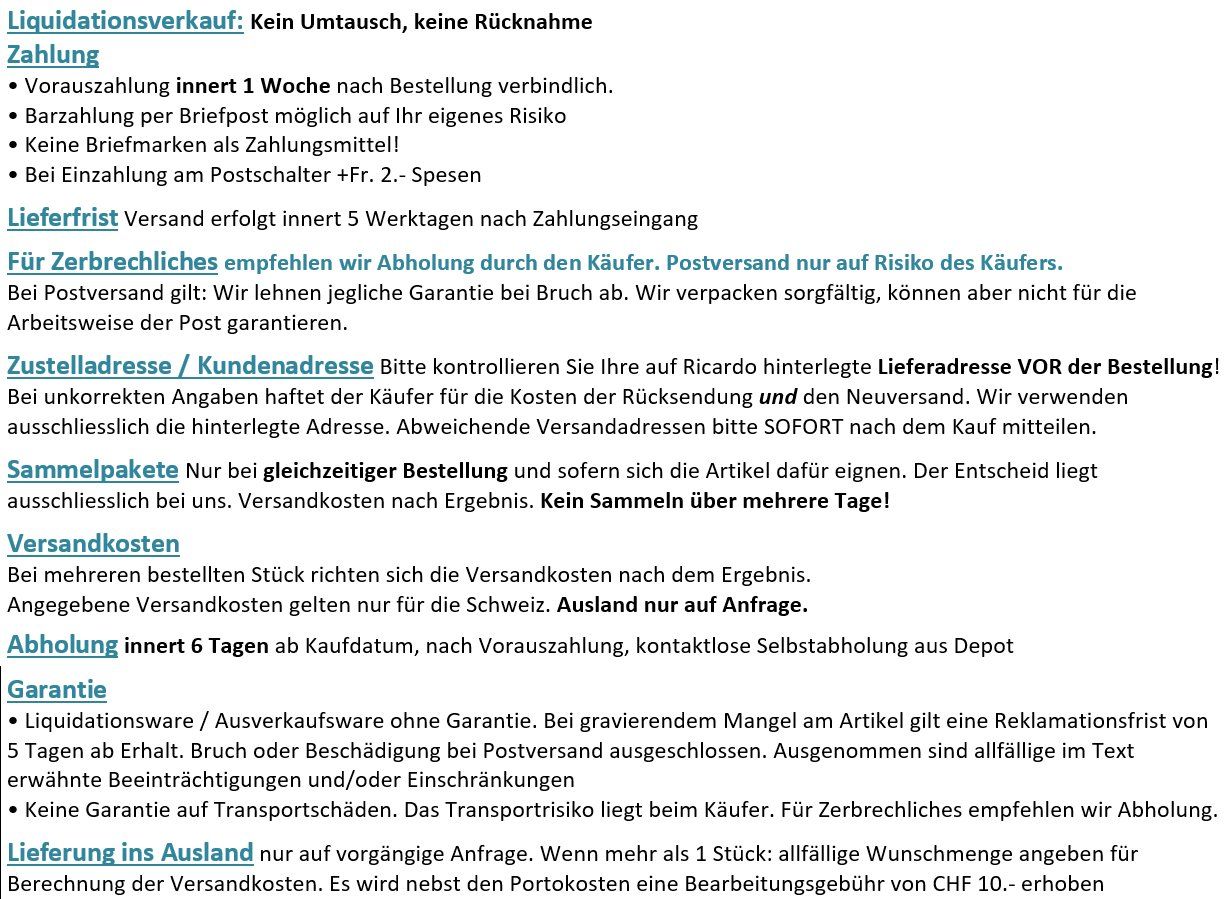 Liquidationsverkauf: Kein Umtausch, keine Rücknahme
Zahlung
• Vorauszahlung innert 1 Woche nach Bestellung verbindlich.
• Barzahlung per Briefpost möglich auf Ihr eigenes Risiko
• Keine Briefmarken als Zahlungsmittel!
• Bei Einzahlung am Postschalter +Fr. 2.- Spesen

Lieferfrist Versand erfolgt innert 5 Werktagen nach Zahlungseingang

Für Zerbrechliches empfehlen wir Abholung durch den Käufer. Postversand nur auf Risiko des Käufers.
Bei Postversand gilt: Wir lehnen jegliche Garantie bei Bruch ab. Wir verpacken sorgfältig, können aber nicht für die Arbeitsweise der Post garantieren.

Zustelladresse / Kundenadresse Bitte kontrollieren Sie Ihre auf Ricardo hinterlegte Lieferadresse VOR der Bestellung! Bei unkorrekten Angaben haftet der Käufer für die Kosten der Rücksendung und den Neuversand. Wir verwenden ausschliesslich die hinterlegte Adresse. Abweichende Versandadressen bitte SOFORT nach dem Kauf mitteilen.

Sammelpakete Nur bei gleichzeitiger Bestellung und sofern sich die Artikel dafür eignen. Der Entscheid liegt ausschliesslich bei uns. Versandkosten nach Ergebnis. Kein Sammeln über mehrere Tage!

Versandkosten
Bei mehreren bestellten Stück richten sich die Versandkosten nach dem Ergebnis.
Angegebene Versandkosten gelten nur für die Schweiz. Ausland nur auf Anfrage.

Abholung innert 6 Tagen ab Kaufdatum, nach Vorauszahlung, kontaktlose Selbstabholung aus Depot

Garantie
• Liquidationsware / Ausverkaufsware ohne Garantie. Bei gravierendem Mangel am Artikel gilt eine Reklamationsfrist von 5 Tagen ab Erhalt. Bruch oder Beschädigung bei Postversand ausgeschlossen. Ausgenommen sind allfällige im Text erwähnte Beeinträchtigungen und/oder Einschränkungen
• Keine Garantie auf Transportschäden. Das Transportrisiko liegt beim Käufer. Für Zerbrechliches empfehlen wir Abholung.

Lieferung ins Ausland nur auf vorgängige Anfrage. Wenn mehr als 1 Stück: allfällige Wunschmenge angeben für Berechnung der Versandkosten. Es wird nebst den Portokosten eine Bearbeitungsgebühr von CHF 10.- erhoben